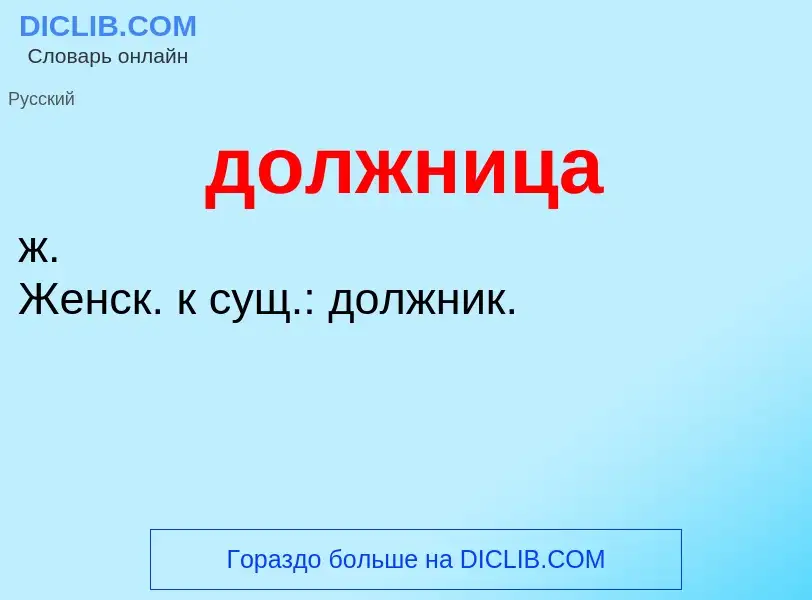 DICLIB.COM
Словарь онлайн

Русский

должница

ж.
Женск. к сущ.: должник.

Гораздо больше на DICLIB.COM